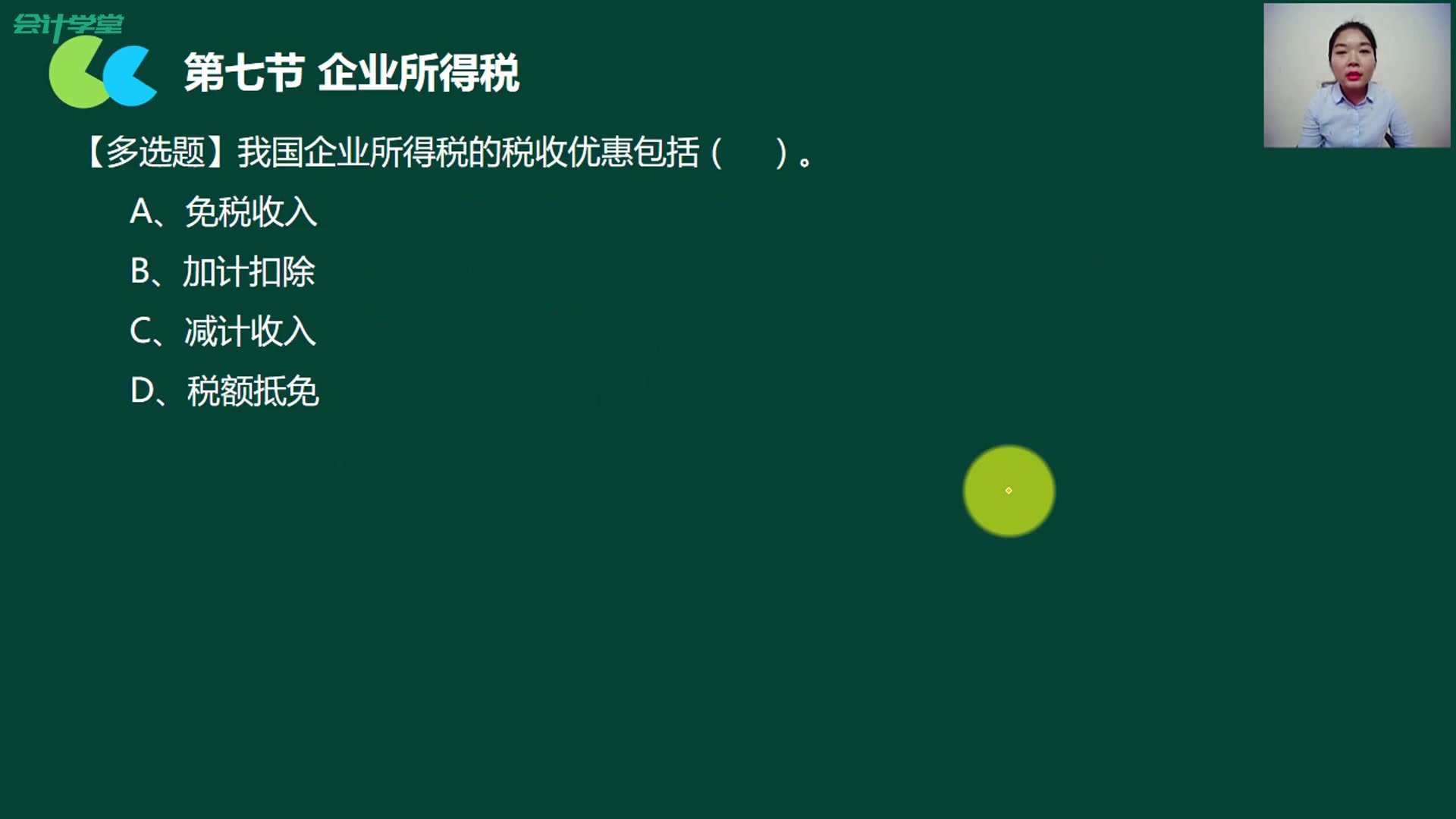 会计学堂

第七节 企业所得税

【多选题】我国企业所得税的税收优惠包括（　）。

A、免税收入

B、加计扣除

C、减计收入

D、税额抵免